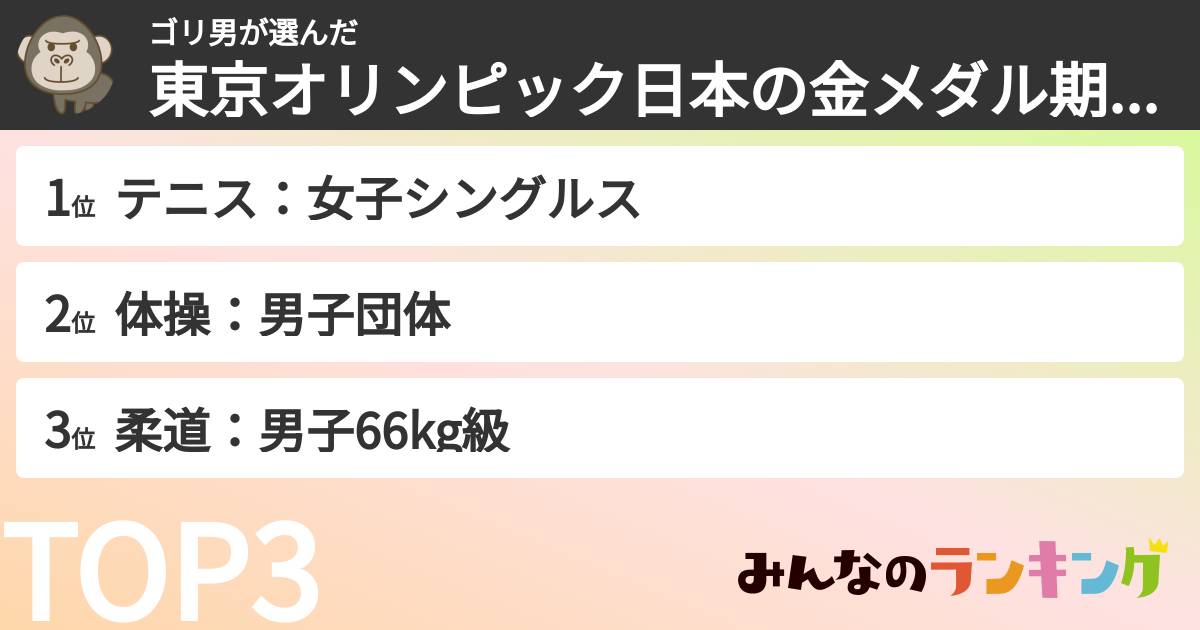 ゴリ男が選んだ

東京オリンピック日本の金メダル期...

1位 テニス：女子シングルス

2位 体操：男子団体

3位 柔道：男子66kg級

TOP3

みんなのランキング